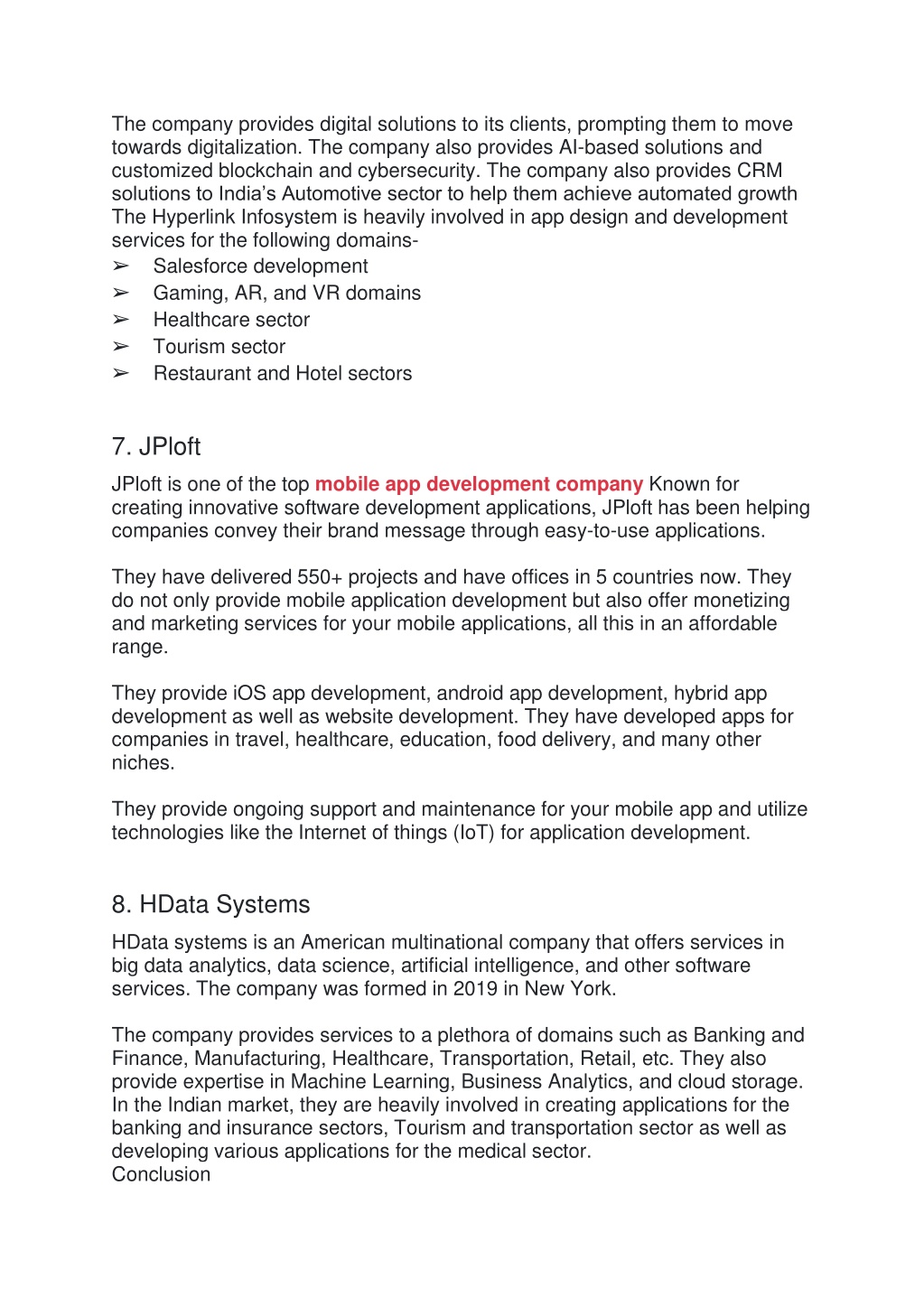 The company provides digital solutions to its clients, prompting them to move towards digitalization. The company also provides AI-based solutions and customized blockchain and cybersecurity. The company also provides CRM solutions to India's Automotive sector to help them achieve automated growth The Hyperlink Infosystem is heavily involved in app design and development services for the following domains-

➢ Salesforce development
➢ Gaming, AR, and VR domains
➢ Healthcare sector
➢ Tourism sector
➢ Restaurant and Hotel sectors

7. JPloft

JPloft is one of the top mobile app development company Known for creating innovative software development applications, JPloft has been helping companies convey their brand message through easy-to-use applications.

They have delivered 550+ projects and have offices in 5 countries now. They do not only provide mobile application development but also offer monetizing and marketing services for your mobile applications, all this in an affordable range.

They provide iOS app development, android app development, hybrid app development as well as website development. They have developed apps for companies in travel, healthcare, education, food delivery, and many other niches.

They provide ongoing support and maintenance for your mobile app and utilize technologies like the Internet of things (IoT) for application development.

8. HData Systems

HData systems is an American multinational company that offers services in big data analytics, data science, artificial intelligence, and other software services. The company was formed in 2019 in New York.

The company provides services to a plethora of domains such as Banking and Finance, Manufacturing, Healthcare, Transportation, Retail, etc. They also provide expertise in Machine Learning, Business Analytics, and cloud storage. In the Indian market, they are heavily involved in creating applications for the banking and insurance sectors, Tourism and transportation sector as well as developing various applications for the medical sector.
Conclusion